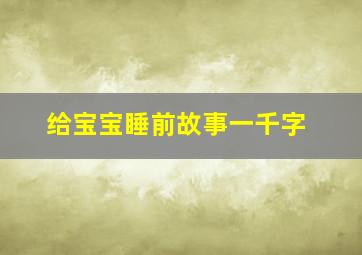 给宝宝睡前故事一千字